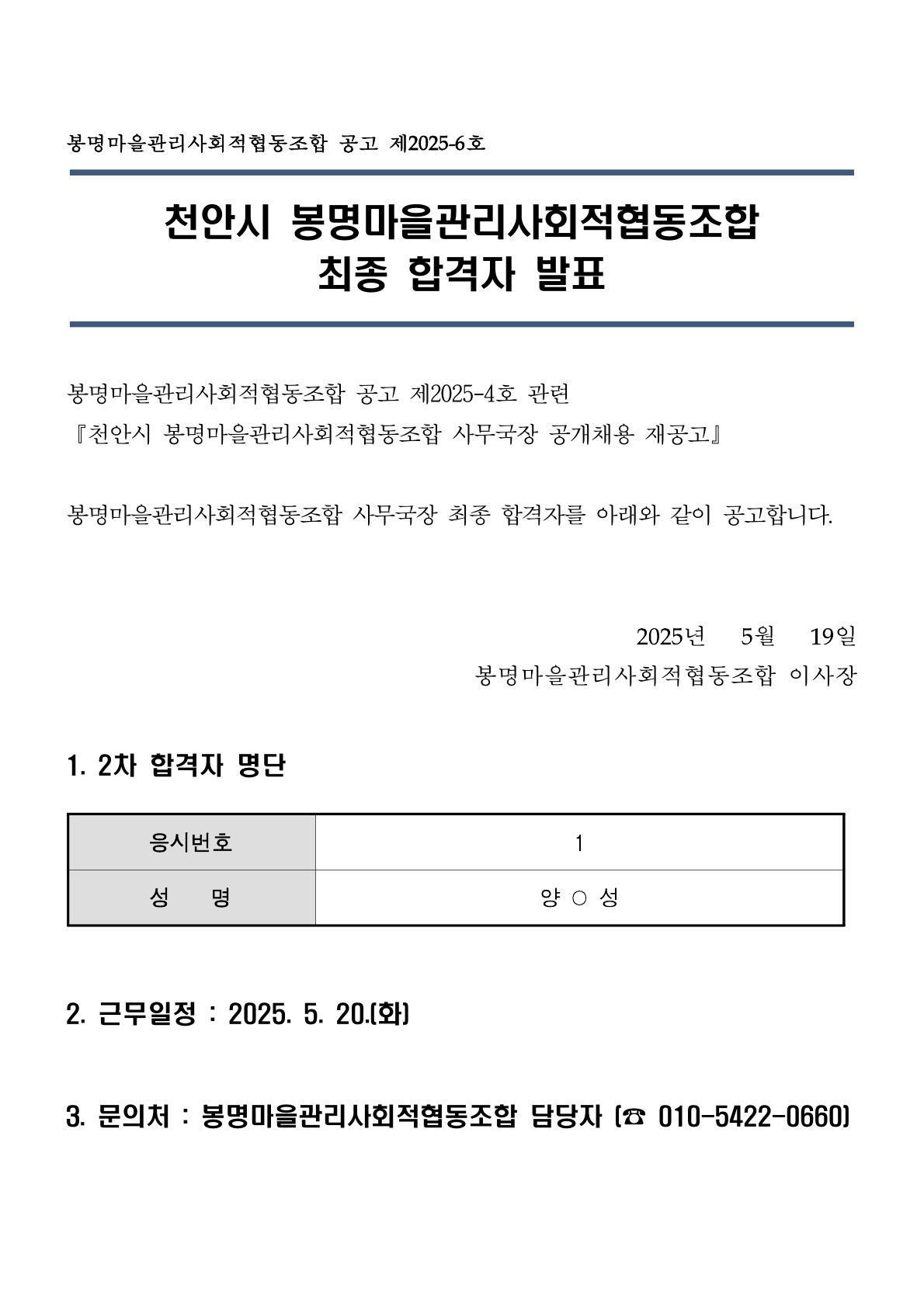 봉명마을관리사회적협동조합 공고 제2025-6호

천안시 봉명마을관리사회적협동조합
최종 합격자 발표

봉명마을관리사회적협동조합 공고 제2025-4호 관련
『천안시 봉명마을관리사회적협동조합 사무국장 공개채용 재공고』

봉명마을관리사회적협동조합 사무국장 최종 합격자를 아래와 같이 공고합니다.

2025년 5월 19일
봉명마을관리사회적협동조합 이사장

1. 2차 합격자 명단

| 응시번호 | 1 |
|---|---|
| 성 명 | 양 ○ 성 |

2. 근무일정 : 2025. 5. 20.(화)

3. 문의처 : 봉명마을관리사회적협동조합 담당자 (☎ 010-5422-0660)